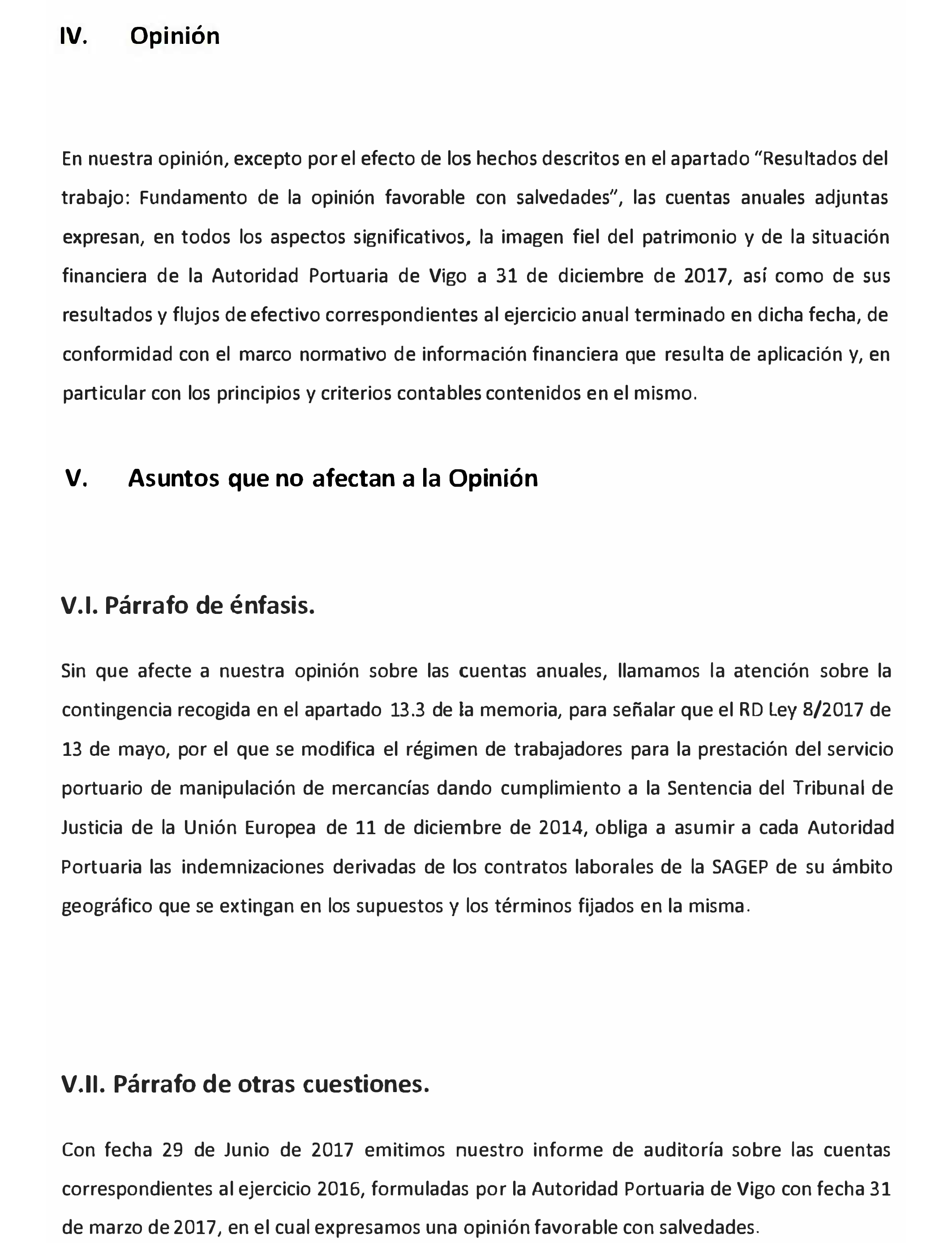 IV. Opinión

En nuestra opinión, excepto por el efecto de los hechos descritos en el apartado "Resultados del trabajo: Fundamento de la opinión favorable con salvedades", las cuentas anuales adjuntas expresan, en todos los aspectos significativos, la imagen fiel del patrimonio y de la situación financiera de la Autoridad Portuaria de Vigo a 31 de diciembre de 2017, así como de sus resultados y flujos de efectivo correspondientes al ejercicio anual terminado en dicha fecha, de conformidad con el marco normativo de información financiera que resulta de aplicación y, en particular con los principios y criterios contables contenidos en el mismo.

V. Asuntos que no afectan a la Opinión

V.I. Párrafo de énfasis.

Sin que afecte a nuestra opinión sobre las cuentas anuales, llamamos la atención sobre la contingencia recogida en el apartado 13.3 de la memoria, para señalar que el RD Ley 8/2017 de 13 de mayo, por el que se modifica el régimen de trabajadores para la prestación del servicio portuario de manipulación de mercancías dando cumplimiento a la Sentencia del Tribunal de Justicia de la Unión Europea de 11 de diciembre de 2014, obliga a asumir a cada Autoridad Portuaria las indemnizaciones derivadas de los contratos laborales de la SAGEP de su ámbito geográfico que se extingan en los supuestos y los términos fijados en la misma.

V.II. Párrafo de otras cuestiones.

Con fecha 29 de Junio de 2017 emitimos nuestro informe de auditoría sobre las cuentas correspondientes al ejercicio 2016, formuladas por la Autoridad Portuaria de Vigo con fecha 31 de marzo de 2017, en el cual expresamos una opinión favorable con salvedades.